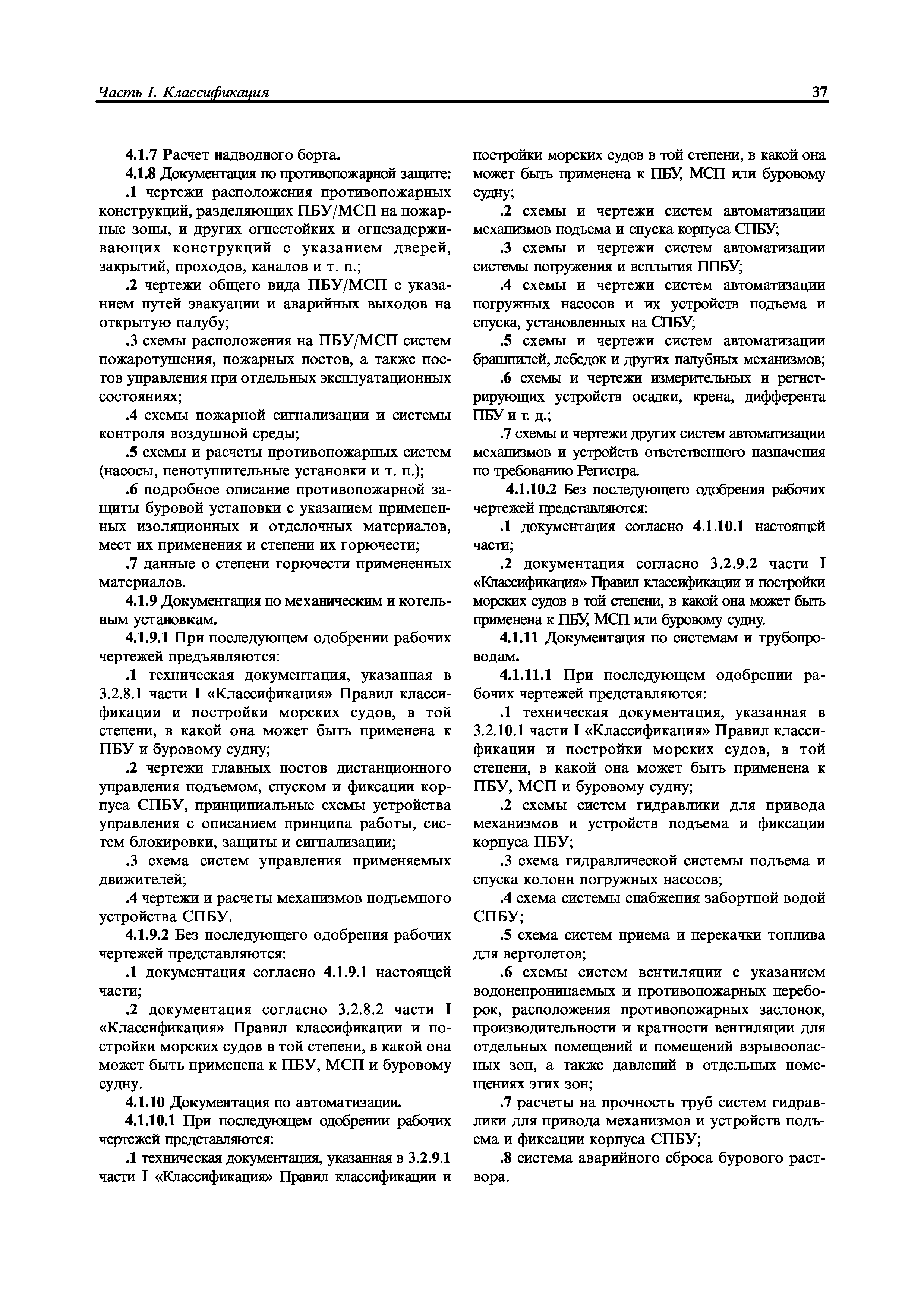 Часть I. Классификация

37

4.1.7 Расчет надводного борта.

4.1.8 Документация по противопожарной защите:

.1 чертежи расположения противопожарных конструкций, разделяющих ПБУ/МСП на пожарные зоны, и других огнестойких и огнезадерживающих конструкций с указанием дверей, закрытий, проходов, каналов и т. п.;

.2 чертежи общего вида ПБУ/МСП с указанием путей эвакуации и аварийных выходов на открытую палубу;

.3 схемы расположения на ПБУ/МСП систем пожаротушения, пожарных постов, а также постов управления при отдельных эксплуатационных состояниях;

.4 схемы пожарной сигнализации и системы контроля воздушной среды;

.5 схемы и расчеты противопожарных систем (насосы, пенотушительные установки и т. п.);

.6 подробное описание противопожарной защиты буровой установки с указанием примененных изоляционных и отделочных материалов, мест их применения и степени их горючести;

.7 данные о степени горючести примененных материалов.

4.1.9 Документация по механическим и котельным установкам.

4.1.9.1 При последующем одобрении рабочих чертежей предъявляются:

.1 техническая документация, указанная в 3.2.8.1 части I «Классификация» Правил классификации и постройки морских судов, в той степени, в какой она может быть применена к ПБУ и буровому судну;

.2 чертежи главных постов дистанционного управления подъемом, спуском и фиксации корпуса СПБУ, принципиальные схемы устройства управления с описанием принципа работы, систем блокировки, защиты и сигнализации;

.3 схема систем управления применяемых движителей;

.4 чертежи и расчеты механизмов подъемного устройства СПБУ.

4.1.9.2 Без последующего одобрения рабочих чертежей представляются:

.1 документация согласно 4.1.9.1 настоящей части;

.2 документация согласно 3.2.8.2 части I «Классификация» Правил классификации и постройки морских судов в той степени, в какой она может быть применена к ПБУ, МСП и буровому судну.

4.1.10 Документация по автоматизации.

4.1.10.1 При последующем одобрении рабочих чертежей представляются:

.1 техническая документация, указанная в 3.2.9.1 части I «Классификация» Правил классификации и постройки морских судов в той степени, в какой она может быть применена к ПБУ, МСП или буровому судну;

.2 схемы и чертежи систем автоматизации механизмов подъема и спуска корпуса СПБУ;

.3 схемы и чертежи систем автоматизации системы погружения и всплытия ППБУ;

.4 схемы и чертежи систем автоматизации погружных насосов и их устройств подъема и спуска, установленных на СПБУ;

.5 схемы и чертежи систем автоматизации брашпилей, лебедок и других палубных механизмов;

.6 схемы и чертежи измерительных и регистрирующих устройств осадки, крена, дифферента ПБУ и т. д.;

.7 схемы и чертежи других систем автоматизации механизмов и устройств ответственного назначения по требованию Регистра.

4.1.10.2 Без последующего одобрения рабочих чертежей представляются:

.1 документация согласно 4.1.10.1 настоящей части;

.2 документация согласно 3.2.9.2 части I «Классификация» Правил классификации и постройки морских судов в той степени, в какой она может быть применена к ПБУ, МСП или буровому судну.

4.1.11 Документация по системам и трубопроводам.

4.1.11.1 При последующем одобрении рабочих чертежей представляются:

.1 техническая документация, указанная в 3.2.10.1 части I «Классификация» Правил классификации и постройки морских судов, в той степени, в какой она может быть применена к ПБУ, МСП и буровому судну;

.2 схемы систем гидравлики для привода механизмов и устройств подъема и фиксации корпуса ПБУ;

.3 схема гидравлической системы подъема и спуска колонн погружных насосов;

.4 схема системы снабжения забортной водой СПБУ;

.5 схема систем приема и перекачки топлива для вертолетов;

.6 схемы систем вентиляции с указанием водонепроницаемых и противопожарных переборок, расположения противопожарных заслонок, производительности и кратности вентиляции для отдельных помещений и помещений взрывоопасных зон, а также давлений в отдельных помещениях этих зон;

.7 расчеты на прочность труб систем гидравлики для привода механизмов и устройств подъема и фиксации корпуса СПБУ;

.8 система аварийного сброса бурового раствора.